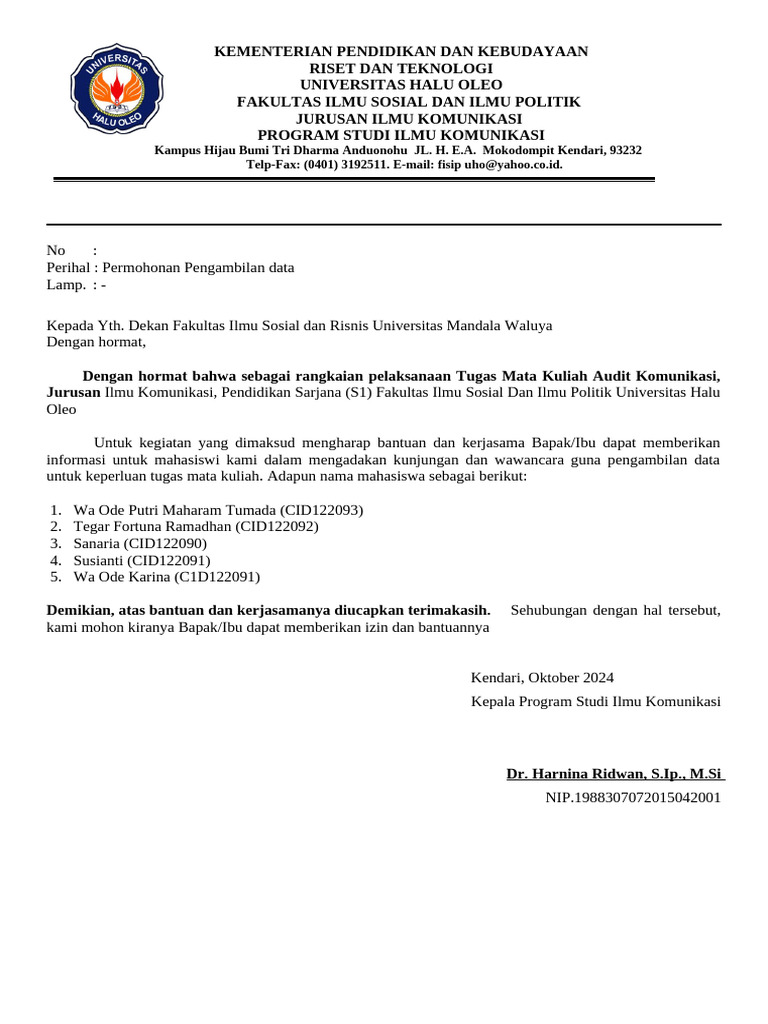 UNIVERSITAS HALU OLEO

KEMENTERIAN PENDIDIKAN DAN KEBUDAYAAN
RISET DAN TEKNOLOGI
UNIVERSITAS HALU OLEO
FAKULTAS ILMU SOSIAL DAN ILMU POLITIK
JURUSAN ILMU KOMUNIKASI
PROGRAM STUDI ILMU KOMUNIKASI
Kampus Hijau Bumi Tri Dharma Anduonohu JL. H. E.A. Mokodompit Kendari, 93232
Telp-Fax: (0401) 3192511. E-mail: fisip uho@yahoo.co.id.

No :
Perihal : Permohonan Pengambilan data
Lamp. : -

Kepada Yth. Dekan Fakultas Ilmu Sosial dan Risnis Universitas Mandala Waluya
Dengan hormat,

Dengan hormat bahwa sebagai rangkaian pelaksanaan Tugas Mata Kuliah Audit Komunikasi, Jurusan Ilmu Komunikasi, Pendidikan Sarjana (S1) Fakultas Ilmu Sosial Dan Ilmu Politik Universitas Halu Oleo

Untuk kegiatan yang dimaksud mengharap bantuan dan kerjasama Bapak/Ibu dapat memberikan informasi untuk mahasiswi kami dalam mengadakan kunjungan dan wawancara guna pengambilan data untuk keperluan tugas mata kuliah. Adapun nama mahasiswa sebagai berikut:

1. Wa Ode Putri Maharam Tumada (CID122093)
2. Tegar Fortuna Ramadhan (CID122092)
3. Sanaria (CID122090)
4. Susianti (CID122091)
5. Wa Ode Karina (C1D122091)

Demikian, atas bantuan dan kerjasamanya diucapkan terimakasih. Sehubungan dengan hal tersebut, kami mohon kiranya Bapak/Ibu dapat memberikan izin dan bantuannya

Kendari, Oktober 2024
Kepala Program Studi Ilmu Komunikasi

Dr. Harnina Ridwan, S.Ip., M.Si
NIP.198830707201504200​1